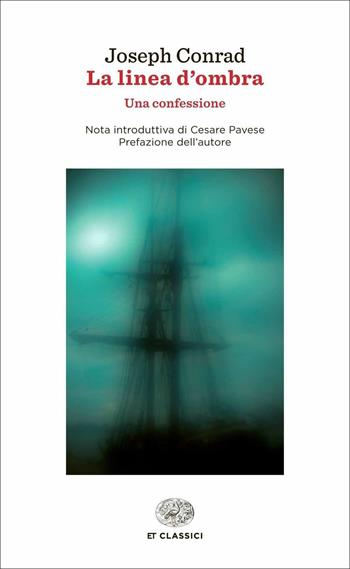 Joseph Conrad
La linea d'ombra
Una confessione

Nota introduttiva di Cesare Pavese
Prefazione dell'autore

ET CLASSICI